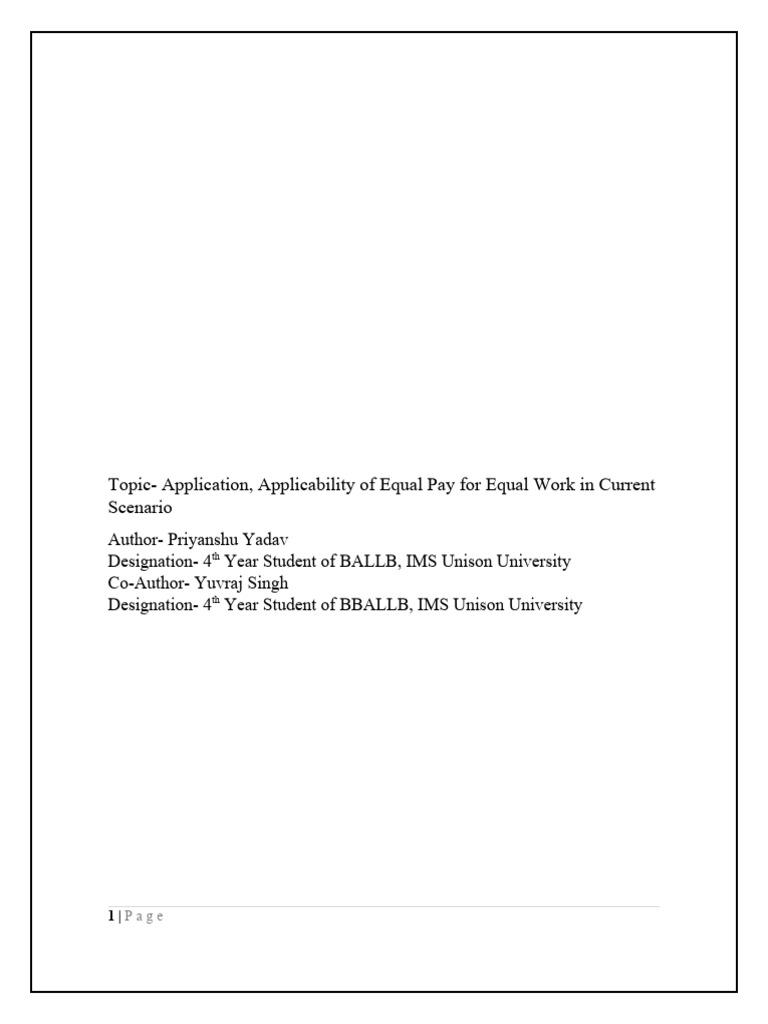 Topic- Application, Applicability of Equal Pay for Equal Work in Current Scenario

Author- Priyanshu Yadav
Designation- 4$^{th}$ Year Student of BALLB, IMS Unison University
Co-Author- Yuvraj Singh
Designation- 4$^{th}$ Year Student of BBALLB, IMS Unison University

1 | P a g e